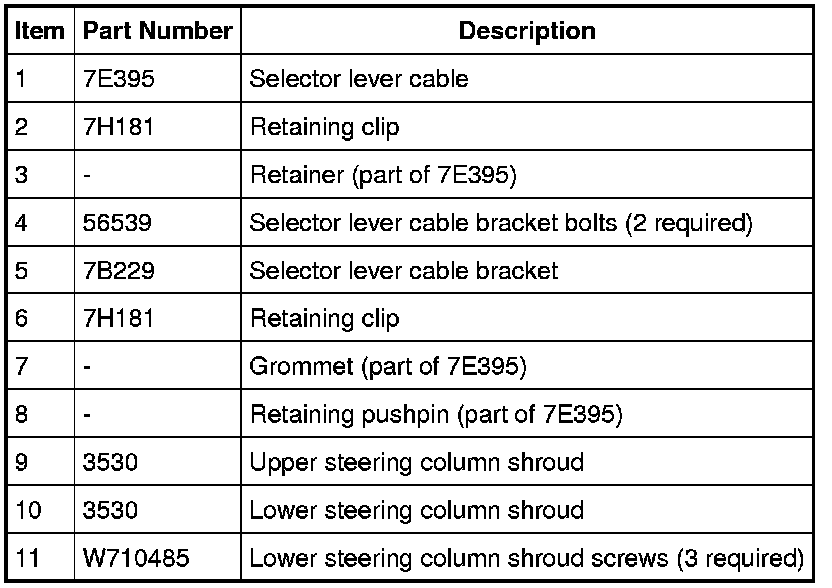 | Item | Part Number | Description |
|---|---|---|
| 1 | 7E395 | Selector lever cable |
| 2 | 7H181 | Retaining clip |
| 3 | - | Retainer (part of 7E395) |
| 4 | 56539 | Selector lever cable bracket bolts (2 required) |
| 5 | 7B229 | Selector lever cable bracket |
| 6 | 7H181 | Retaining clip |
| 7 | - | Grommet (part of 7E395) |
| 8 | - | Retaining pushpin (part of 7E395) |
| 9 | 3530 | Upper steering column shroud |
| 10 | 3530 | Lower steering column shroud |
| 11 | W710485 | Lower steering column shroud screws (3 required) |